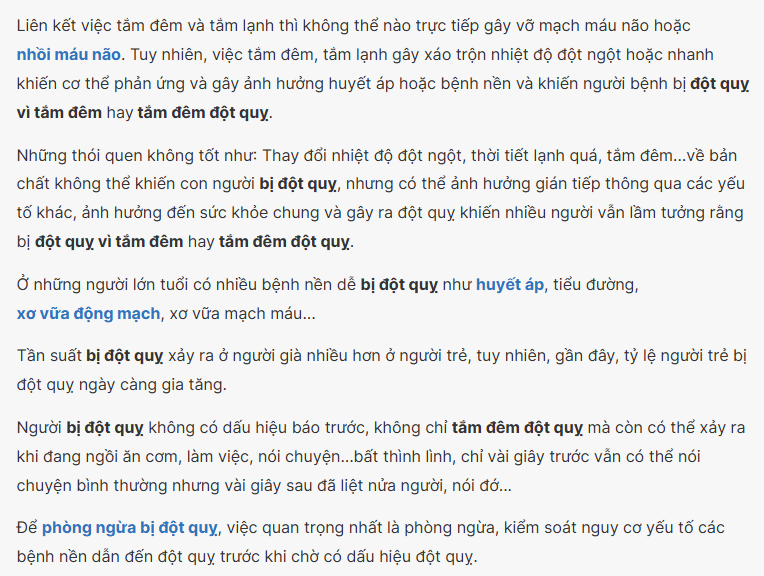 Liên kết việc tắm đêm và tắm lạnh thì không thể nào trực tiếp gây vỡ mạch máu não hoặc nhồi máu não. Tuy nhiên, việc tắm đêm, tắm lạnh gây xáo trộn nhiệt độ đột ngột hoặc nhanh khiến cơ thể phản ứng và gây ảnh hưởng huyết áp hoặc bệnh nền và khiến người bệnh bị đột quỵ vì tắm đêm hay tắm đêm đột quỵ.

Những thói quen không tốt như: Thay đổi nhiệt độ đột ngột, thời tiết lạnh quá, tắm đêm...về bản chất không thể khiến con người bị đột quỵ, nhưng có thể ảnh hưởng gián tiếp thông qua các yếu tố khác, ảnh hưởng đến sức khỏe chung và gây ra đột quỵ khiến nhiều người vẫn lầm tưởng rằng bị đột quỵ vì tắm đêm hay tắm đêm đột quỵ.

Ở những người lớn tuổi có nhiều bệnh nền dễ bị đột quỵ như huyết áp, tiểu đường, xơ vữa động mạch, xơ vữa mạch máu...

Tần suất bị đột quỵ xảy ra ở người già nhiều hơn ở người trẻ, tuy nhiên, gần đây, tỷ lệ người trẻ bị đột quỵ ngày càng gia tăng.

Người bị đột quỵ không có dấu hiệu báo trước, không chỉ tắm đêm đột quỵ mà còn có thể xảy ra khi đang ngồi ăn cơm, làm việc, nói chuyện...bất thình lình, chỉ vài giây trước vẫn có thể nói chuyện bình thường nhưng vài giây sau đã liệt nửa người, nói đớ...

Để phòng ngừa bị đột quỵ, việc quan trọng nhất là phòng ngừa, kiểm soát nguy cơ yếu tố các bệnh nền dẫn đến đột quỵ trước khi chờ có dấu hiệu đột quỵ.